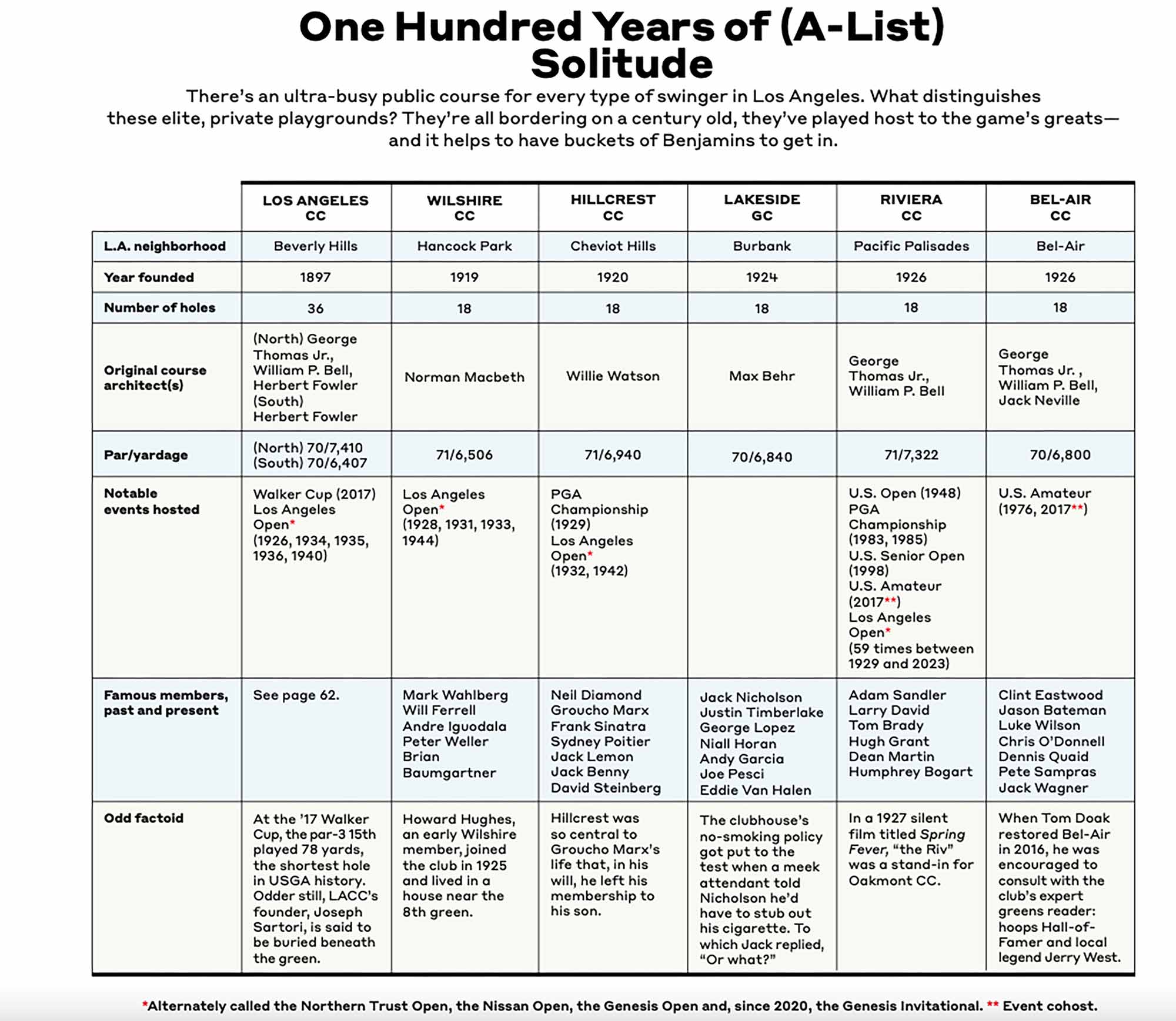 One Hundred Years of (A-List) Solitude

There's an ultra-busy public course for every type of swinger in Los Angeles. What distinguishes these elite, private playgrounds? They're all bordering on a century old, they've played host to the game's greats—and it helps to have buckets of Benjamins to get in.

| | LOS ANGELES CC | WILSHIRE CC | HILLCREST CC | LAKESIDE GC | RIVIERA CC | BEL-AIR CC |
|---|---|---|---|---|---|---|
| L.A. neighborhood | Beverly Hills | Hancock Park | Cheviot Hills | Burbank | Pacific Palisades | Bel-Air |
| Year founded | 1897 | 1919 | 1920 | 1924 | 1926 | 1926 |
| Number of holes | 36 | 18 | 18 | 18 | 18 | 18 |
| Original course architect(s) | (North) George Thomas Jr., William P. Bell, Herbert Fowler (South) Herbert Fowler | Norman Macbeth | Willie Watson | Max Behr | George Thomas Jr., William P. Bell | George Thomas Jr. , William P. Bell, Jack Neville |
| Par/yardage | (North) 70/7,410 (South) 70/6,407 | 71/6,506 | 71/6,940 | 70/6,840 | 71/7,322 | 70/6,800 |
| Notable events hosted | Walker Cup (2017) Los Angeles Open* (1926, 1934, 1935, 1936, 1940) | Los Angeles Open* (1928, 1931, 1933, 1944) | PGA Championship (1929) Los Angeles Open* (1932, 1942) | | U.S. Open (1948) PGA Championship (1983, 1985) U.S. Senior Open (1998) U.S. Amateur (2017**) Los Angeles Open* (59 times between 1929 and 2023) | U.S. Amateur (1976, 2017**) |
| Famous members, past and present | See page 62. | Mark Wahlberg Will Ferrell Andre Iguodala Peter Weller Brian Baumgartner | Neil Diamond Groucho Marx Frank Sinatra Sydney Poitier Jack Lemon Jack Benny David Steinberg | Jack Nicholson Justin Timberlake George Lopez Niall Horan Andy Garcia Joe Pesci Eddie Van Halen | Adam Sandler Larry David Tom Brady Hugh Grant Dean Martin Humphrey Bogart | Clint Eastwood Jason Bateman Luke Wilson Chris O'Donnell Dennis Quaid Pete Sampras Jack Wagner |
| Odd factoid | At the '17 Walker Cup, the par-3 15th played 78 yards, the shortest hole in USGA history. Odder still, LACC's founder, Joseph Sartori, is said to be buried beneath the green. | Howard Hughes, an early Wilshire member, joined the club in 1925 and lived in a house near the 8th green. | Hillcrest was so central to Groucho Marx's life that, in his will, he left his membership to his son. | The clubhouse's no-smoking policy got put to the test when a meek attendant told Nicholson he'd have to stub out his cigarette. To which Jack replied, "Or what?" | In a 1927 silent film titled Spring Fever, "the Riv" was a stand-in for Oakmont CC. | When Tom Doak restored Bel-Air in 2016, he was encouraged to consult with the club's expert greens reader: hoops Hall-of-Famer and local legend Jerry West. |

*Alternately called the Northern Trust Open, the Nissan Open, the Genesis Open and, since 2020, the Genesis Invitational. ** Event cohost.